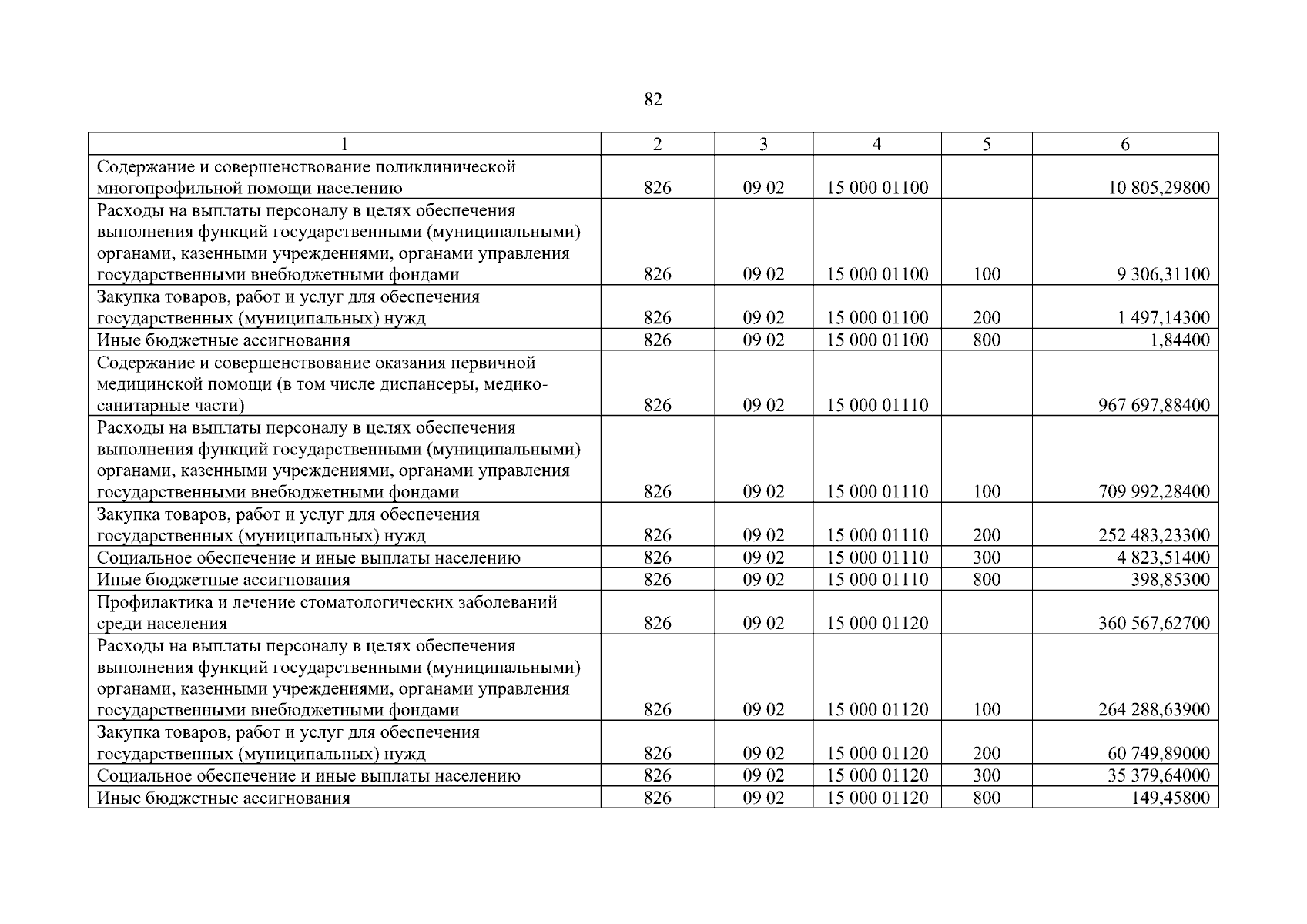 82

| 1 | 2 | 3 | 4 | 5 | 6 |
|---|---|---|---|---|---|
| Содержание и совершенствование поликлинической многопрофильной помощи населению | 826 | 09 02 | 15 000 01100 | | 10 805,29800 |
| Расходы на выплаты персоналу в целях обеспечения выполнения функций государственными (муниципальными) органами, казенными учреждениями, органами управления государственными внебюджетными фондами | 826 | 09 02 | 15 000 01100 | 100 | 9 306,31100 |
| Закупка товаров, работ и услуг для обеспечения государственных (муниципальных) нужд | 826 | 09 02 | 15 000 01100 | 200 | 1 497,14300 |
| Иные бюджетные ассигнования | 826 | 09 02 | 15 000 01100 | 800 | 1,84400 |
| Содержание и совершенствование оказания первичной медицинской помощи (в том числе диспансеры, медико-санитарные части) | 826 | 09 02 | 15 000 01110 | | 967 697,88400 |
| Расходы на выплаты персоналу в целях обеспечения выполнения функций государственными (муниципальными) органами, казенными учреждениями, органами управления государственными внебюджетными фондами | 826 | 09 02 | 15 000 01110 | 100 | 709 992,28400 |
| Закупка товаров, работ и услуг для обеспечения государственных (муниципальных) нужд | 826 | 09 02 | 15 000 01110 | 200 | 252 483,23300 |
| Социальное обеспечение и иные выплаты населению | 826 | 09 02 | 15 000 01110 | 300 | 4 823,51400 |
| Иные бюджетные ассигнования | 826 | 09 02 | 15 000 01110 | 800 | 398,85300 |
| Профилактика и лечение стоматологических заболеваний среди населения | 826 | 09 02 | 15 000 01120 | | 360 567,62700 |
| Расходы на выплаты персоналу в целях обеспечения выполнения функций государственными (муниципальными) органами, казенными учреждениями, органами управления государственными внебюджетными фондами | 826 | 09 02 | 15 000 01120 | 100 | 264 288,63900 |
| Закупка товаров, работ и услуг для обеспечения государственных (муниципальных) нужд | 826 | 09 02 | 15 000 01120 | 200 | 60 749,89000 |
| Социальное обеспечение и иные выплаты населению | 826 | 09 02 | 15 000 01120 | 300 | 35 379,64000 |
| Иные бюджетные ассигнования | 826 | 09 02 | 15 000 01120 | 800 | 149,45800 |